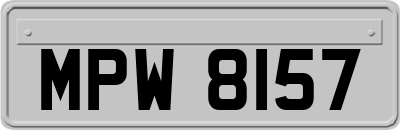 MPW 8157